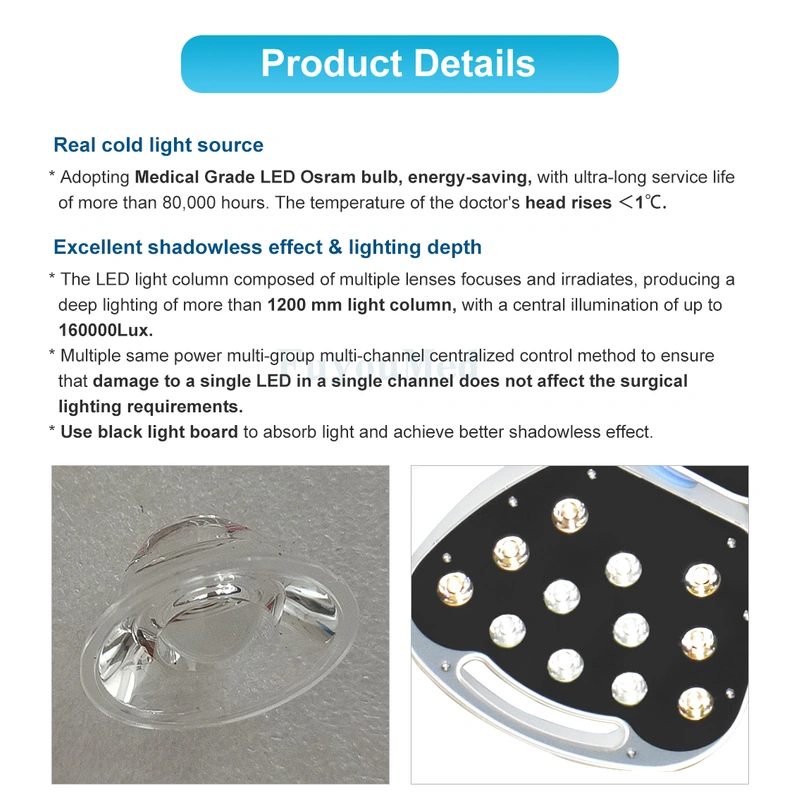 Product Details

Real cold light source

* Adopting Medical Grade LED Osram bulb, energy-saving, with ultra-long service life of more than 80,000 hours. The temperature of the doctor's head rises <1℃.

Excellent shadowless effect & lighting depth

* The LED light column composed of multiple lenses focuses and irradiates, producing a deep lighting of more than 1200 mm light column, with a central illumination of up to 160000Lux.

* Multiple same power multi-group multi-channel centralized control method to ensure that damage to a single LED in a single channel does not affect the surgical lighting requirements.

* Use black light board to absorb light and achieve better shadowless effect.

FuyouMed